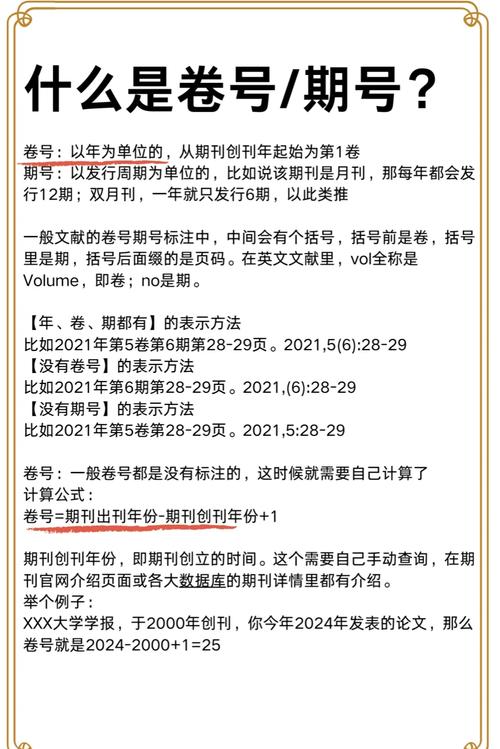 什么是卷号/期号？

卷号：以年为单位的，从期刊创刊年起始为第1卷
期号：以发行周期为单位的，比如说该期刊是月刊，那每年都会发行12期；双月刊，一年就只发行6期，以此类推

一般文献的卷号期号标注中，中间会有个括号，括号前是卷，括号里是期，括号后面缀的是页码。在英文文献里，vol全称是Volume，即卷；no是期。

【年、卷、期都有】的表示方法
比如2021年第5卷第6期第28-29页。2021,5(6):28-29
【没有卷号】的表示方法
比如2021年第6期第28-29页。2021,(6):28-29
【没有期号】的表示方法
比如2021年第5卷第28-29页。2021,5:28-29

卷号：一般卷号都是没有标注的，这时候就需要自己计算了
计算公式：
卷号=期刊出刊年份-期刊创刊年份+1

期刊创刊年份，即期刊创立的时间。这个需要自己手动查询，在期刊官网介绍页面或各大数据库的期刊详情里都有介绍。
举个例子：
XXX大学学报，于2000年创刊，你今年2024年发表的论文，那么卷号就是2024-2000+1=25